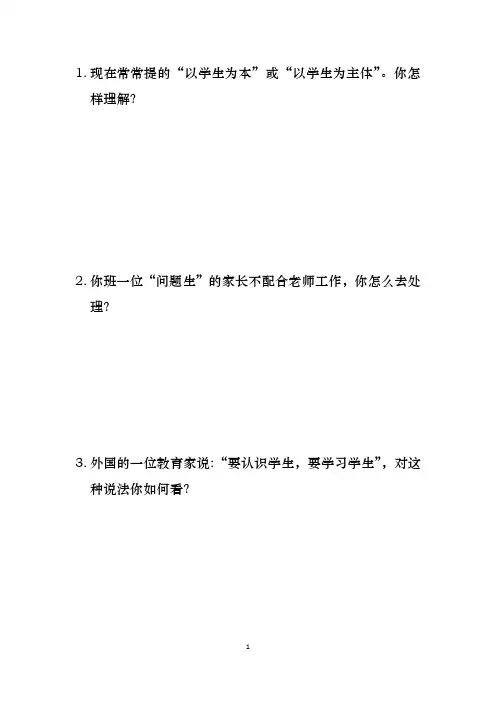 1. 现在常常提的“以学生为本”或“以学生为主体”。你怎样理解?

2. 你班一位“问题生”的家长不配合老师工作，你怎么去处理?

3. 外国的一位教育家说:“要认识学生，要学习学生”，对这种说法你如何看?

1